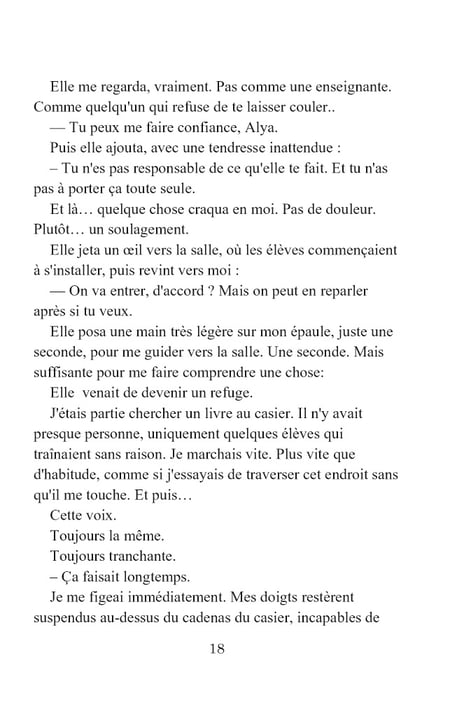 Elle me regarda, vraiment. Pas comme une enseignante. Comme quelqu'un qui refuse de te laisser couler..

— Tu peux me faire confiance, Alya.

Puis elle ajouta, avec une tendresse inattendue :

– Tu n'es pas responsable de ce qu'elle te fait. Et tu n'as pas à porter ça toute seule.

Et là… quelque chose craqua en moi. Pas de douleur. Plutôt… un soulagement.

Elle jeta un œil vers la salle, où les élèves commençaient à s'installer, puis revint vers moi :

— On va entrer, d'accord ? Mais on peut en reparler après si tu veux.

Elle posa une main très légère sur mon épaule, juste une seconde, pour me guider vers la salle. Une seconde. Mais suffisante pour me faire comprendre une chose:

Elle venait de devenir un refuge.

J'étais partie chercher un livre au casier. Il n'y avait presque personne, uniquement quelques élèves qui traînaient sans raison. Je marchais vite. Plus vite que d'habitude, comme si j'essayais de traverser cet endroit sans qu'il me touche. Et puis…

Cette voix.

Toujours la même.

Toujours tranchante.

– Ça faisait longtemps.

Je me figeai immédiatement. Mes doigts restèrent suspendus au-dessus du cadenas du casier, incapables de

18